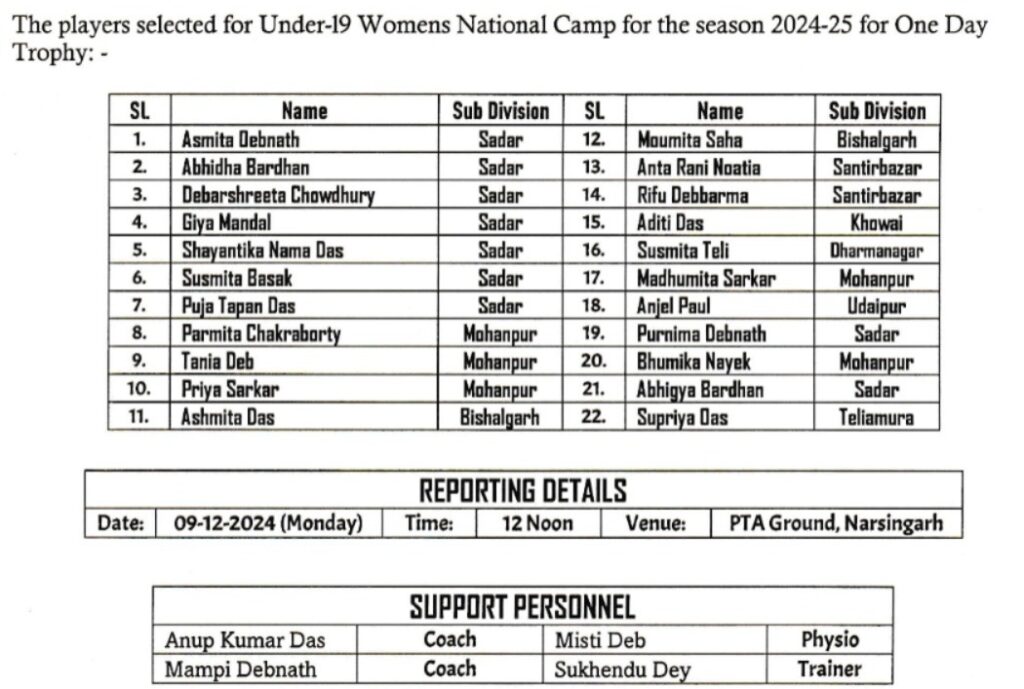 The players selected for Under-19 Womens National Camp for the season 2024-25 for One Day Trophy: -

| SL | Name | Sub Division | SL | Name | Sub Division |
|---|---|---|---|---|---|
| 1. | Asmita Debnath | Sadar | 12. | Moumita Saha | Bishalgarh |
| 2. | Abhidha Bardhan | Sadar | 13. | Anta Rani Noatia | Santirbazar |
| 3. | Debarshreeta Chowdhury | Sadar | 14. | Rifu Debbarma | Santirbazar |
| 4. | Giya Mandal | Sadar | 15. | Aditi Das | Khowai |
| 5. | Shayantika Nama Das | Sadar | 16. | Susmita Teli | Dharmanagar |
| 6. | Susmita Basak | Sadar | 17. | Madhumita Sarkar | Mohanpur |
| 7. | Puja Tapan Das | Sadar | 18. | Anjel Paul | Udaipur |
| 8. | Parmita Chakraborty | Mohanpur | 19. | Purnima Debnath | Sadar |
| 9. | Tania Deb | Mohanpur | 20. | Bhumika Nayek | Mohanpur |
| 10. | Priya Sarkar | Mohanpur | 21. | Abhigya Bardhan | Sadar |
| 11. | Ashmita Das | Bishalgarh | 22. | Supriya Das | Teliamura |

REPORTING DETAILS

| Date: | 09-12-2024 (Monday) | Time: | 12 Noon | Venue: | PTA Ground, Narsingarh |
|---|---|---|---|---|---|

SUPPORT PERSONNEL

| Anup Kumar Das | Coach | Misti Deb | Physio |
|---|---|---|---|
| Mampi Debnath | Coach | Sukhendu Dey | Trainer |